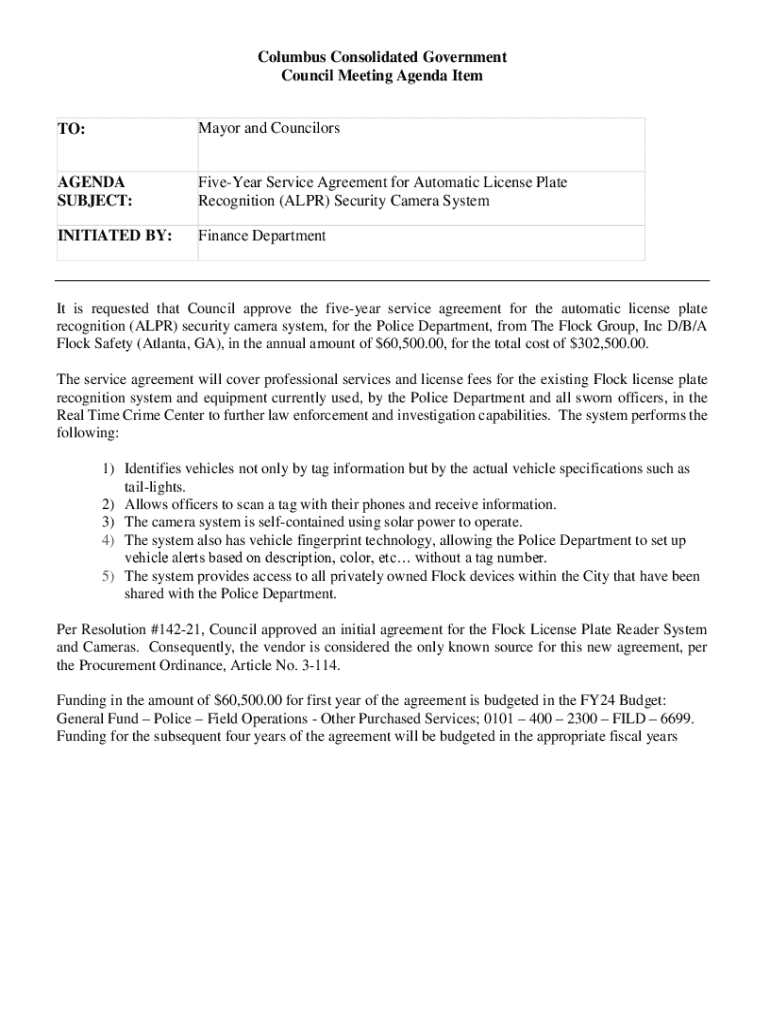 Columbus Consolidated Government
Council Meeting Agenda Item

| TO: | Mayor and Councilors |
|---|---|
| AGENDA SUBJECT: | Five-Year Service Agreement for Automatic License Plate Recognition (ALPR) Security Camera System |
| INITIATED BY: | Finance Department |

It is requested that Council approve the five-year service agreement for the automatic license plate recognition (ALPR) security camera system, for the Police Department, from The Flock Group, Inc D/B/A Flock Safety (Atlanta, GA), in the annual amount of $60,500.00, for the total cost of $302,500.00.

The service agreement will cover professional services and license fees for the existing Flock license plate recognition system and equipment currently used, by the Police Department and all sworn officers, in the Real Time Crime Center to further law enforcement and investigation capabilities. The system performs the following:

1) Identifies vehicles not only by tag information but by the actual vehicle specifications such as tail-lights.
2) Allows officers to scan a tag with their phones and receive information.
3) The camera system is self-contained using solar power to operate.
4) The system also has vehicle fingerprint technology, allowing the Police Department to set up vehicle alerts based on description, color, etc… without a tag number.
5) The system provides access to all privately owned Flock devices within the City that have been shared with the Police Department.

Per Resolution #142-21, Council approved an initial agreement for the Flock License Plate Reader System and Cameras. Consequently, the vendor is considered the only known source for this new agreement, per the Procurement Ordinance, Article No. 3-114.

Funding in the amount of $60,500.00 for first year of the agreement is budgeted in the FY24 Budget: General Fund – Police – Field Operations - Other Purchased Services; 0101 – 400 – 2300 – FILD – 6699. Funding for the subsequent four years of the agreement will be budgeted in the appropriate fiscal years